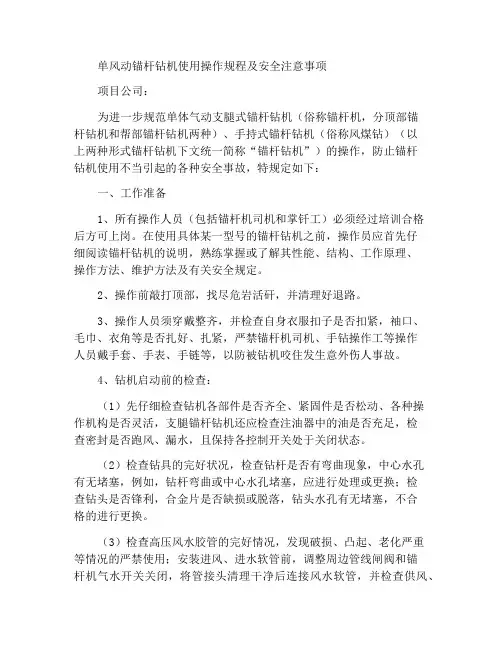 单风动锚杆钻机使用操作规程及安全注意事项

项目公司：

为进一步规范单体气动支腿式锚杆钻机（俗称锚杆机，分顶部锚杆钻机和帮部锚杆钻机两种）、手持式锚杆钻机（俗称风煤钻）（以上两种形式锚杆钻机下文统一简称“锚杆钻机”）的操作，防止锚杆钻机使用不当引起的各种安全事故，特规定如下：

一、工作准备

1、所有操作人员（包括锚杆机司机和掌钎工）必须经过培训合格后方可上岗。在使用具体某一型号的锚杆钻机之前，操作员应首先仔细阅读锚杆钻机的说明，熟练掌握或了解其性能、结构、工作原理、操作方法、维护方法及有关安全规定。

2、操作前敲打顶部，找尽危岩活矸，并清理好退路。

3、操作人员须穿戴整齐，并检查自身衣服扣子是否扣紧，袖口、毛巾、衣角等是否扎好、扎紧，严禁锚杆机司机、手钻操作工等操作人员戴手套、手表、手链等，以防被钻机咬住发生意外伤人事故。

4、钻机启动前的检查：

（1）先仔细检查钻机各部件是否齐全、紧固件是否松动、各种操作机构是否灵活，支腿锚杆钻机还应检查注油器中的油是否充足，检查密封是否跑风、漏水，且保持各控制开关处于关闭状态。

（2）检查钻具的完好状况，检查钻杆是否有弯曲现象，中心水孔有无堵塞，例如，钻杆弯曲或中心水孔堵塞，应进行处理或更换；检查钻头是否锋利，合金片是否缺损或脱落，钻头水孔有无堵塞，不合格的进行更换。

（3）检查高压风水胶管的完好情况，发现破损、凸起、老化严重等情况的严禁使用；安装进风、进水软管前，调整周边管线闸阀和锚杆机气水开关关闭，将管接头清理干净后连接风水软管，并检查供风、